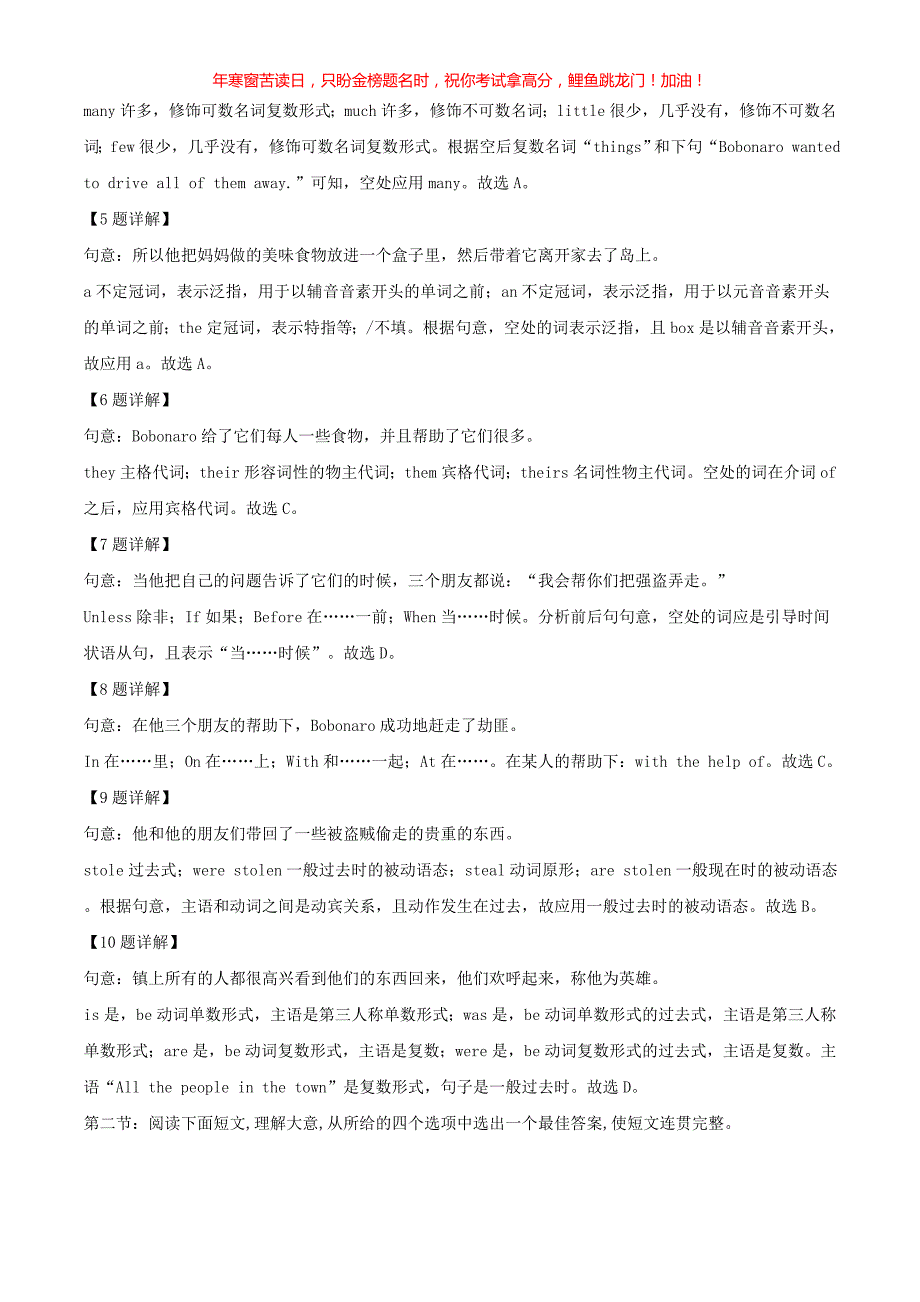 年寒窗苦读日，只盼金榜题名时，祝你考试拿高分，鲤鱼跳龙门！加油！

many 许多，修饰可数名词复数形式；much 许多，修饰不可数名词；little 很少，几乎没有，修饰不可数名词；few 很少，几乎没有，修饰可数名词复数形式。根据空后复数名词“things”和下句“Bobonaro wanted to drive all of them away.”可知，空处应用 many。故选 A。

【5 题详解】

句意：所以他把妈妈做的美味食物放进一个盒子里，然后带着它离开家去了岛上。

a 不定冠词，表示泛指，用于以辅音音素开头的单词之前；an 不定冠词，表示泛指，用于以元音音素开头的单词之前；the 定冠词，表示特指等；/不填。根据句意，空处的词表示泛指，且 box 是以辅音音素开头，故应用 a。故选 A。

【6 题详解】

句意：Bobonaro 给了它们每人一些食物，并且帮助了它们很多。

they 主格代词；their 形容词性的物主代词；them 宾格代词；theirs 名词性物主代词。空处的词在介词 of 之后，应用宾格代词。故选 C。

【7 题详解】

句意：当他把自己的问题告诉了它们的时候，三个朋友都说：“我会帮你们把强盗弄走。”

Unless 除非；If 如果；Before 在……一前；When 当……时候。分析前后句句意，空处的词应是引导时间状语从句，且表示“当……时候”。故选 D。

【8 题详解】

句意：在他三个朋友的帮助下，Bobonaro 成功地赶走了劫匪。

In 在……里；On 在……上；With 和……一起；At 在……。在某人的帮助下：with the help of。故选 C。

【9 题详解】

句意：他和他的朋友们带回了一些被盗贼偷走的贵重的东西。

stole 过去式；were stolen 一般过去时的被动语态；steal 动词原形；are stolen 一般现在时的被动语态。根据句意，主语和动词之间是动宾关系，且动作发生在过去，故应用一般过去时的被动语态。故选 B。

【10 题详解】

句意：镇上所有的人都很高兴看到他们的东西回来，他们欢呼起来，称他为英雄。

is 是，be 动词单数形式，主语是第三人称单数形式；was 是，be 动词单数形式的过去式，主语是第三人称单数形式；are 是，be 动词复数形式，主语是复数；were 是，be 动词复数形式的过去式，主语是复数。主语“All the people in the town”是复数形式，句子是一般过去时。故选 D。

第二节：阅读下面短文,理解大意,从所给的四个选项中选出一个最佳答案,使短文连贯完整。